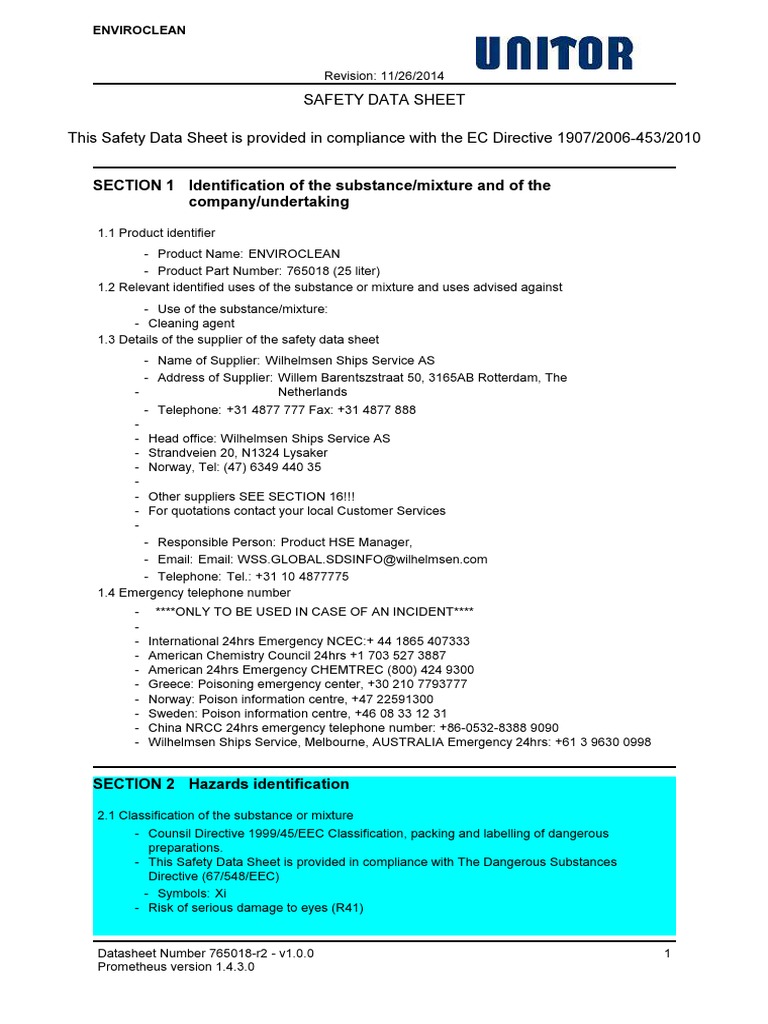 ENVIROCLEAN

UNITOR

Revision: 11/26/2014

SAFETY DATA SHEET

This Safety Data Sheet is provided in compliance with the EC Directive 1907/2006-453/2010

SECTION 1 Identification of the substance/mixture and of the company/undertaking

1.1 Product identifier

- Product Name: ENVIROCLEAN
- Product Part Number: 765018 (25 liter)

1.2 Relevant identified uses of the substance or mixture and uses advised against

- Use of the substance/mixture:
- Cleaning agent

1.3 Details of the supplier of the safety data sheet

- Name of Supplier: Wilhelmsen Ships Service AS
- Address of Supplier: Willem Barentszstraat 50, 3165AB Rotterdam, The
- Netherlands
- Telephone: +31 4877 777 Fax: +31 4877 888
-
- Head office: Wilhelmsen Ships Service AS
- Strandveien 20, N1324 Lysaker
- Norway, Tel: (47) 6349 440 35
-
- Other suppliers SEE SECTION 16!!!
- For quotations contact your local Customer Services
-
- Responsible Person: Product HSE Manager,
- Email: Email: WSS.GLOBAL.SDSINFO@wilhelmsen.com
- Telephone: Tel.: +31 10 4877775

1.4 Emergency telephone number

- ****ONLY TO BE USED IN CASE OF AN INCIDENT****
-
- International 24hrs Emergency NCEC:+ 44 1865 407333
- American Chemistry Council 24hrs +1 703 527 3887
- American 24hrs Emergency CHEMTREC (800) 424 9300
- Greece: Poisoning emergency center, +30 210 7793777
- Norway: Poison information centre, +47 22591300
- Sweden: Poison information centre, +46 08 33 12 31
- China NRCC 24hrs emergency telephone number: +86-0532-8388 9090
- Wilhelmsen Ships Service, Melbourne, AUSTRALIA Emergency 24hrs: +61 3 9630 0998

SECTION 2 Hazards identification

2.1 Classification of the substance or mixture

- Counsil Directive 1999/45/EEC Classification, packing and labelling of dangerous preparations.
- This Safety Data Sheet is provided in compliance with The Dangerous Substances Directive (67/548/EEC)
- Symbols: Xi
- Risk of serious damage to eyes (R41)

Datasheet Number 765018-r2 - v1.0.0
Prometheus version 1.4.3.0

1